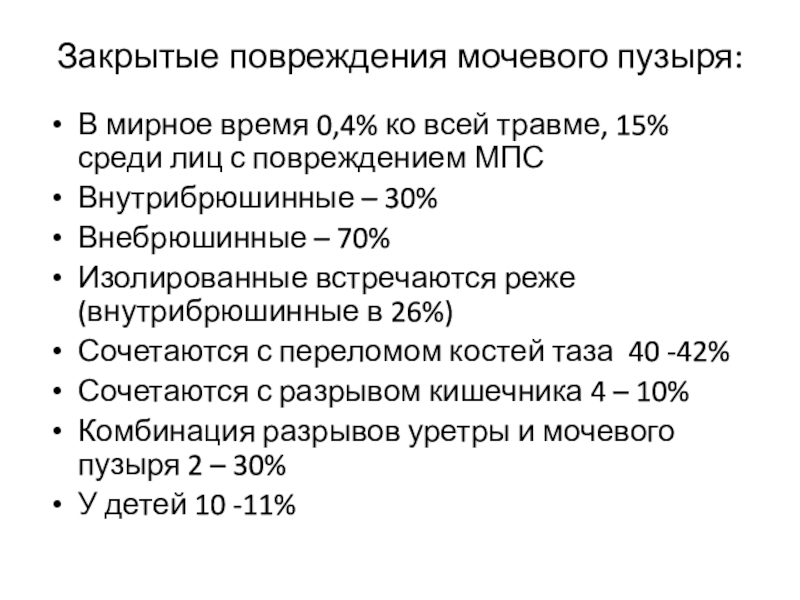 Закрытые повреждения мочевого пузыря:

• В мирное время 0,4% ко всей травме, 15% среди лиц с повреждением МПС
• Внутрибрюшинные – 30%
• Внебрюшинные – 70%
• Изолированные встречаются реже (внутрибрюшинные в 26%)
• Сочетаются с переломом костей таза 40 -42%
• Сочетаются с разрывом кишечника 4 – 10%
• Комбинация разрывов уретры и мочевого пузыря 2 – 30%
• У детей 10 -11%